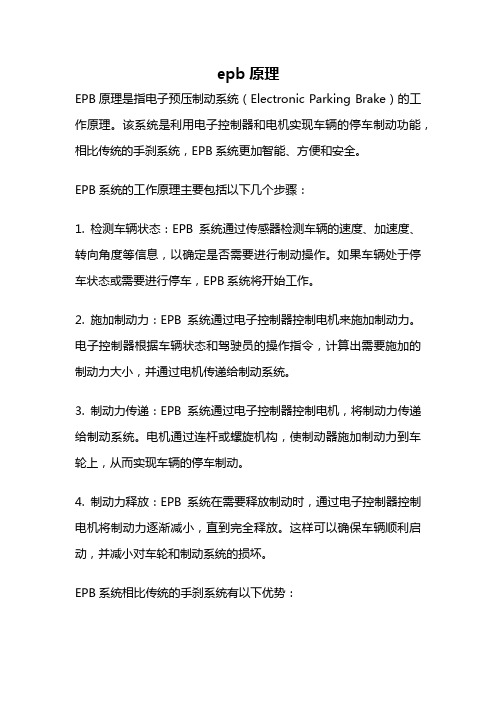 epb 原理

EPB 原理是指电子预压制动系统（Electronic Parking Brake）的工作原理。该系统是利用电子控制器和电机实现车辆的停车制动功能，相比传统的手刹系统，EPB 系统更加智能、方便和安全。

EPB 系统的工作原理主要包括以下几个步骤：

1. 检测车辆状态：EPB 系统通过传感器检测车辆的速度、加速度、转向角度等信息，以确定是否需要进行制动操作。如果车辆处于停车状态或需要进行停车，EPB 系统将开始工作。

2. 施加制动力：EPB 系统通过电子控制器控制电机来施加制动力。电子控制器根据车辆状态和驾驶员的操作指令，计算出需要施加的制动力大小，并通过电机传递给制动系统。

3. 制动力传递：EPB 系统通过电子控制器控制电机，将制动力传递给制动系统。电机通过连杆或螺旋机构，使制动器施加制动力到车轮上，从而实现车辆的停车制动。

4. 制动力释放：EPB 系统在需要释放制动时，通过电子控制器控制电机将制动力逐渐减小，直到完全释放。这样可以确保车辆顺利启动，并减小对车轮和制动系统的损坏。

EPB 系统相比传统的手刹系统有以下优势：